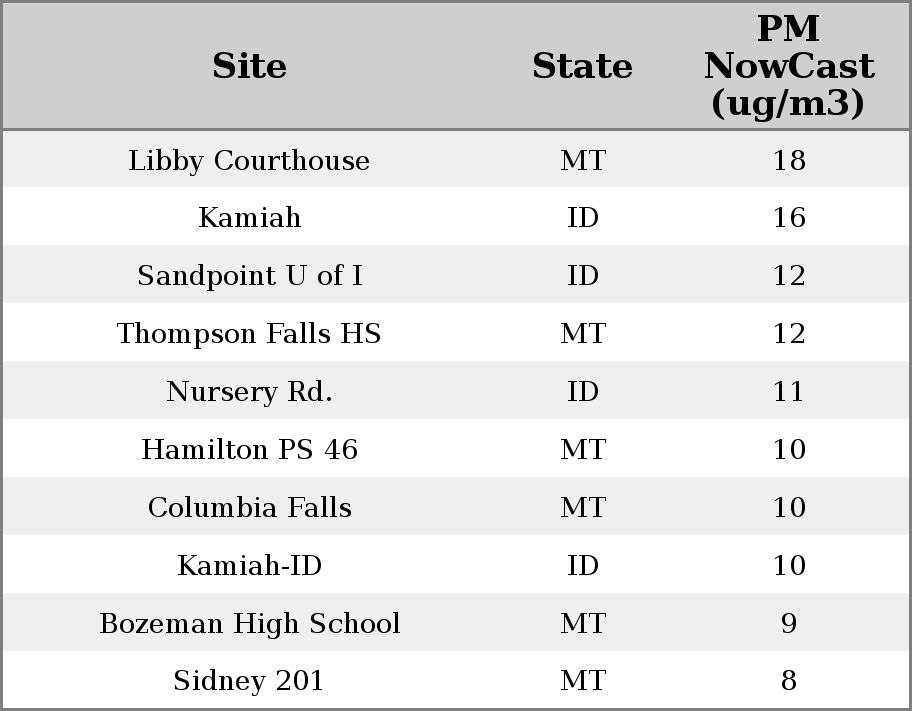 | Site | State | PM NowCast (ug/m3) |
|---|---|---|
| Libby Courthouse | MT | 18 |
| Kamiah | ID | 16 |
| Sandpoint U of I | ID | 12 |
| Thompson Falls HS | MT | 12 |
| Nursery Rd. | ID | 11 |
| Hamilton PS 46 | MT | 10 |
| Columbia Falls | MT | 10 |
| Kamiah-ID | ID | 10 |
| Bozeman High School | MT | 9 |
| Sidney 201 | MT | 8 |